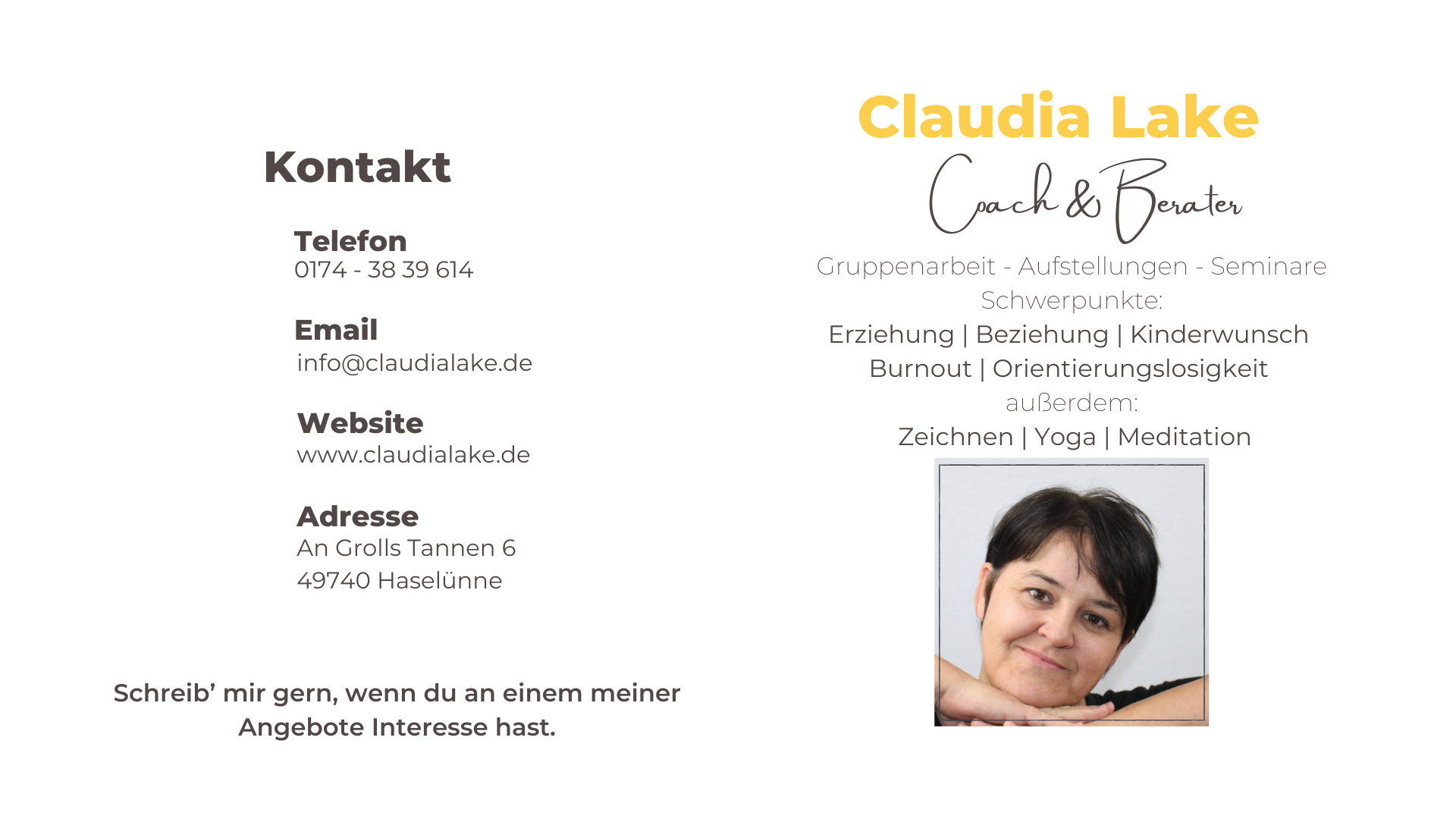 Kontakt

Telefon
0174 - 38 39 614

Email
info@claudialake.de

Website
www.claudialake.de

Adresse
An Grolls Tannen 6
49740 Haselünne

Schreib' mir gern, wenn du an einem meiner Angebote Interesse hast.

Claudia Lake
Coach & Berater
Gruppenarbeit - Aufstellungen - Seminare
Schwerpunkte:
Erziehung | Beziehung | Kinderwunsch
Burnout | Orientierungslosigkeit
außerdem:
Zeichnen | Yoga | Meditation